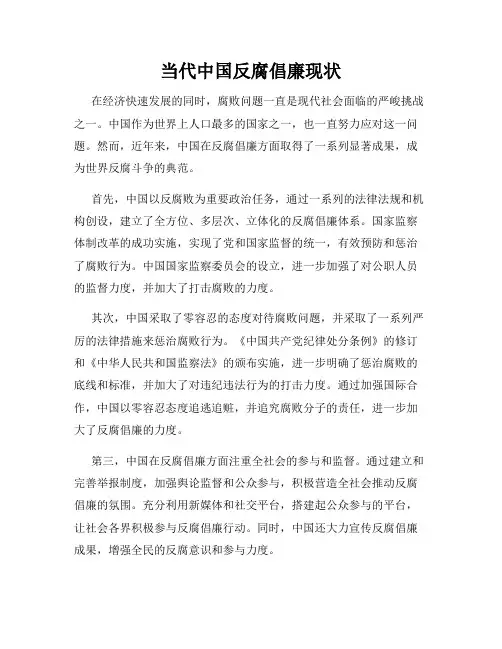 当代中国反腐倡廉现状

在经济快速发展的同时，腐败问题一直是现代社会面临的严峻挑战之一。中国作为世界上人口最多的国家之一，也一直努力应对这一问题。然而，近年来，中国在反腐倡廉方面取得了一系列显著成果，成为世界反腐斗争的典范。

首先，中国以反腐败为重要政治任务，通过一系列的法律法规和机构创设，建立了全方位、多层次、立体化的反腐倡廉体系。国家监察体制改革的成功实施，实现了党和国家监督的统一，有效预防和惩治了腐败行为。中国国家监察委员会的设立，进一步加强了对公职人员的监督力度，并加大了打击腐败的力度。

其次，中国采取了零容忍的态度对待腐败问题，并采取了一系列严厉的法律措施来惩治腐败行为。《中国共产党纪律处分条例》的修订和《中华人民共和国监察法》的颁布实施，进一步明确了惩治腐败的底线和标准，并加大了对违纪违法行为的打击力度。通过加强国际合作，中国以零容忍态度追逃追赃，并追究腐败分子的责任，进一步加大了反腐倡廉的力度。

第三，中国在反腐倡廉方面注重全社会的参与和监督。通过建立和完善举报制度，加强舆论监督和公众参与，积极营造全社会推动反腐倡廉的氛围。充分利用新媒体和社交平台，搭建起公众参与的平台，让社会各界积极参与反腐倡廉行动。同时，中国还大力宣传反腐倡廉成果，增强全民的反腐意识和参与力度。